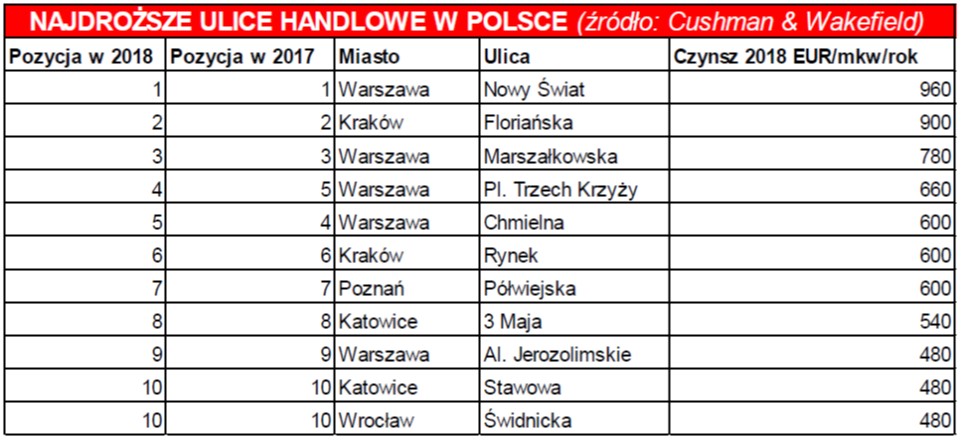 NAJDROŻSZE ULICE HANDLOWE W POLSCE (źródło: Cushman & Wakefield)

| Pozycja w 2018 | Pozycja w 2017 | Miasto | Ulica | Czynsz 2018 EUR/mkw/rok |
|---|---|---|---|---|
| 1 | 1 | Warszawa | Nowy Świat | 960 |
| 2 | 2 | Kraków | Floriańska | 900 |
| 3 | 3 | Warszawa | Marszałkowska | 780 |
| 4 | 5 | Warszawa | Pl. Trzech Krzyży | 660 |
| 5 | 4 | Warszawa | Chmielna | 600 |
| 6 | 6 | Kraków | Rynek | 600 |
| 7 | 7 | Poznań | Półwiejska | 600 |
| 8 | 8 | Katowice | 3 Maja | 540 |
| 9 | 9 | Warszawa | Al. Jerozolimskie | 480 |
| 10 | 10 | Katowice | Stawowa | 480 |
| 10 | 10 | Wrocław | Świdnicka | 480 |